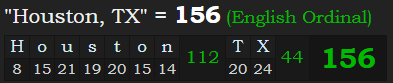 "Houston, TX" = 156 (English Ordinal)

| H | o | u | s | t | o | n | 112 | T | X | 44 | 156 |
|---|---|---|---|---|---|---|---|---|---|---|---|
| 8 | 15 | 21 | 19 | 20 | 15 | 14 | | 20 | 24 | | |